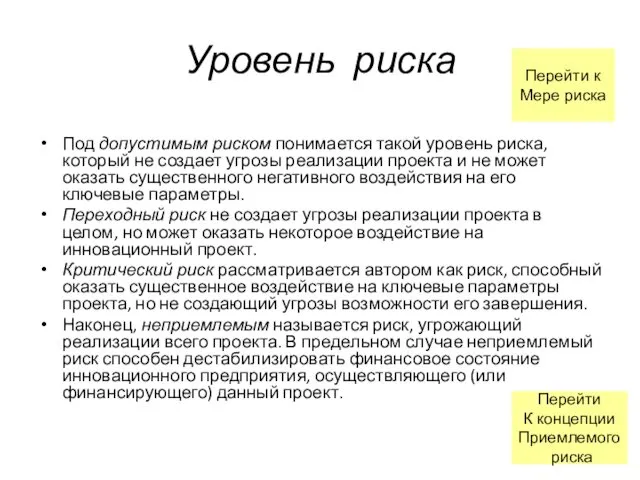 Уровень риска

Перейти к Мере риска

• Под допустимым риском понимается такой уровень риска, который не создает угрозы реализации проекта и не может оказать существенного негативного воздействия на его ключевые параметры.
• Переходный риск не создает угрозы реализации проекта в целом, но может оказать некоторое воздействие на инновационный проект.
• Критический риск рассматривается автором как риск, способный оказать существенное воздействие на ключевые параметры проекта, но не создающий угрозы возможности его завершения.
• Наконец, неприемлемым называется риск, угрожающий реализации всего проекта. В предельном случае неприемлемый риск способен дестабилизировать финансовое состояние инновационного предприятия, осуществляющего (или финансирующего) данный проект.

Перейти К концепции Приемлемого риска